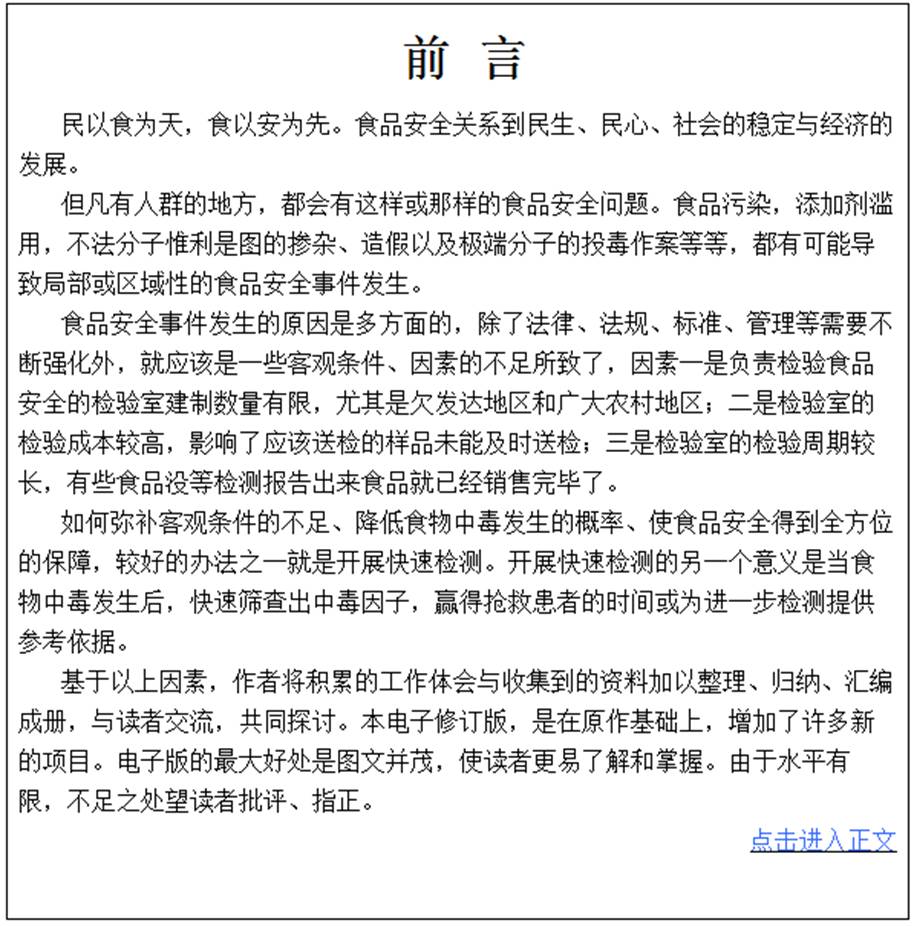 前 言

民以食为天，食以安为先。食品安全关系到民生、民心、社会的稳定与经济的发展。

但凡有人群的地方，都会有这样或那样的食品安全问题。食品污染，添加剂滥用，不法分子惟利是图的掺杂、造假以及极端分子的投毒作案等等，都有可能导致局部或区域性的食品安全事件发生。

食品安全事件发生的原因是多方面的，除了法律、法规、标准、管理等需要不断强化外，就应该是一些客观条件、因素的不足所致了，因素一是负责检验食品安全的检验室建制数量有限，尤其是欠发达地区和广大农村地区；二是检验室的检验成本较高，影响了应该送检的样品未能及时送检；三是检验室的检验周期较长，有些食品没等检测报告出来食品就已经销售完毕了。

如何弥补客观条件的不足、降低食物中毒发生的概率、使食品安全得到全方位的保障，较好的办法之一就是开展快速检测。开展快速检测的另一个意义是当食物中毒发生后，快速筛查出中毒因子，赢得抢救患者的时间或为进一步检测提供参考依据。

基于以上因素，作者将积累的工作体会与收集到的资料加以整理、归纳、汇编成册，与读者交流，共同探讨。本电子修订版，是在原作基础上，增加了许多新的项目。电子版的最大好处是图文并茂，使读者更易了解和掌握。由于水平有限，不足之处望读者批评、指正。

点击进入正文